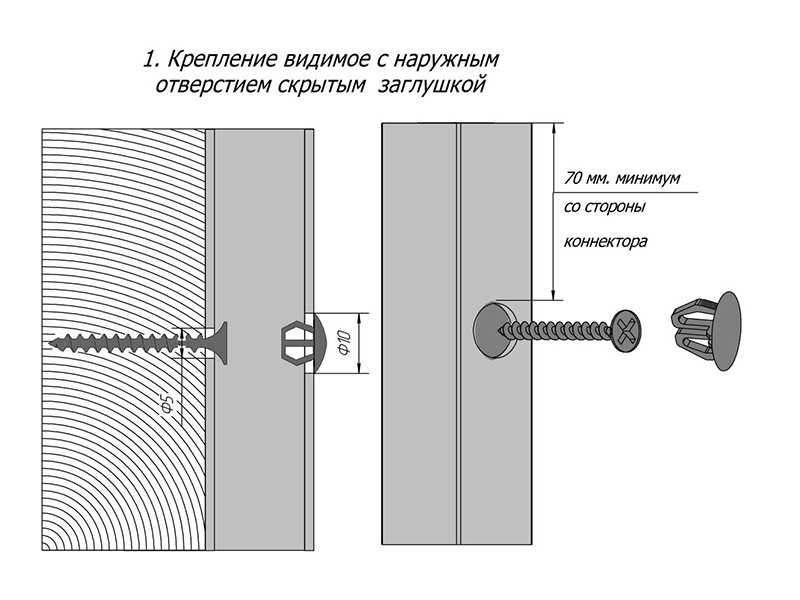 1. Крепление видимое с наружным отверстием скрытым заглушкой

70 мм. минимум
со стороны
коннектора

Ф10

Ф5